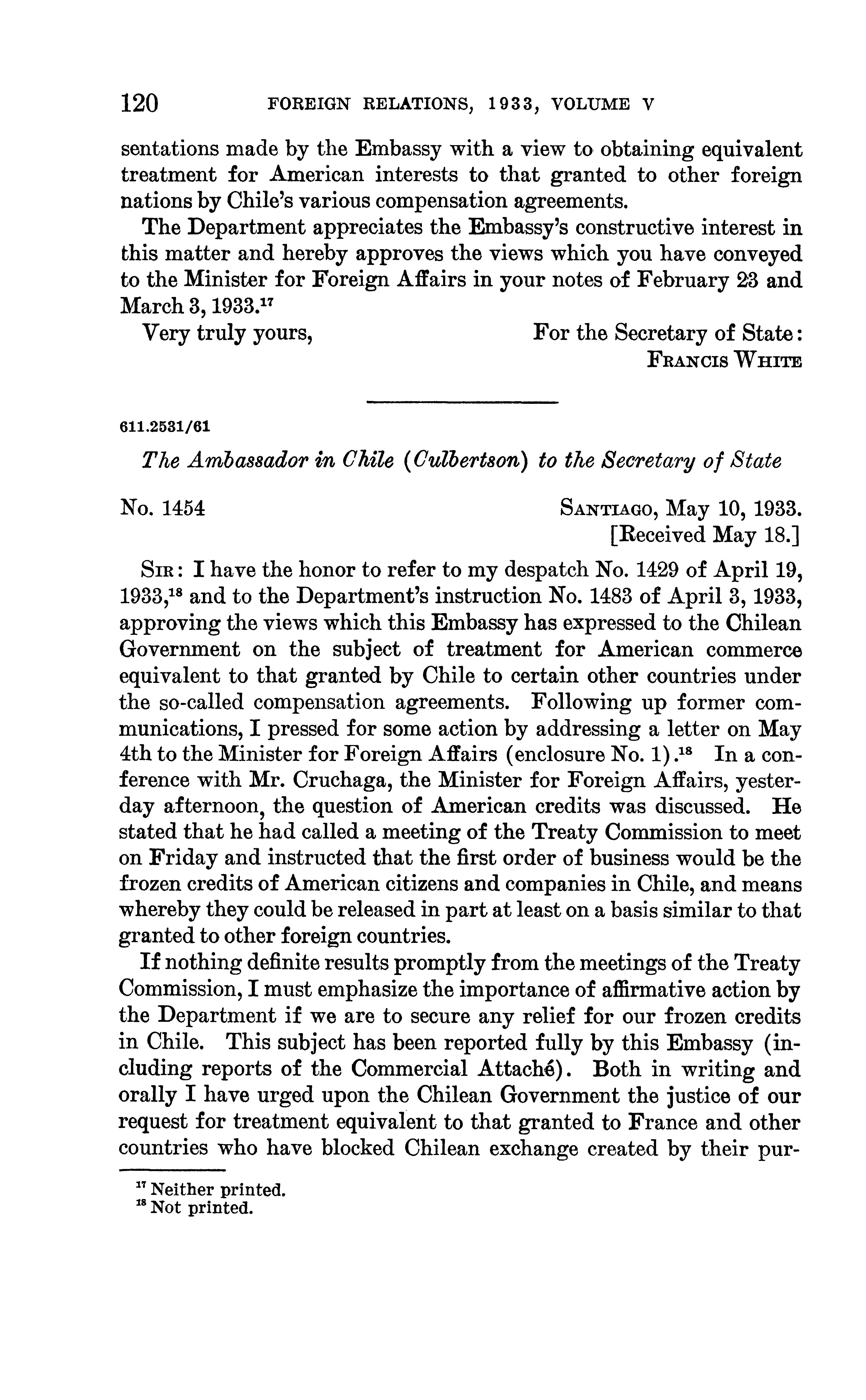 120 FOREIGN RELATIONS, 1933, VOLUME V

sentations made by the Embassy with a view to obtaining equivalent treatment for American interests to that granted to other foreign nations by Chile's various compensation agreements.

The Department appreciates the Embassy's constructive interest in this matter and hereby approves the views which you have conveyed to the Minister for Foreign Affairs in your notes of February 23 and March 3, 1933.$^{17}$

Very truly yours,

For the Secretary of State:
FRANCIS WHITE

611.2531/61

The Ambassador in Chile (Culbertson) to the Secretary of State

No. 1454

SANTIAGO, May 10, 1933.
[Received May 18.]

SIR: I have the honor to refer to my despatch No. 1429 of April 19, 1933,$^{18}$ and to the Department's instruction No. 1483 of April 3, 1933, approving the views which this Embassy has expressed to the Chilean Government on the subject of treatment for American commerce equivalent to that granted by Chile to certain other countries under the so-called compensation agreements. Following up former communications, I pressed for some action by addressing a letter on May 4th to the Minister for Foreign Affairs (enclosure No. 1).$^{18}$ In a conference with Mr. Cruchaga, the Minister for Foreign Affairs, yesterday afternoon, the question of American credits was discussed. He stated that he had called a meeting of the Treaty Commission to meet on Friday and instructed that the first order of business would be the frozen credits of American citizens and companies in Chile, and means whereby they could be released in part at least on a basis similar to that granted to other foreign countries.

If nothing definite results promptly from the meetings of the Treaty Commission, I must emphasize the importance of affirmative action by the Department if we are to secure any relief for our frozen credits in Chile. This subject has been reported fully by this Embassy (including reports of the Commercial Attaché). Both in writing and orally I have urged upon the Chilean Government the justice of our request for treatment equivalent to that granted to France and other countries who have blocked Chilean exchange created by their pur-

$^{17}$ Neither printed.
$^{18}$ Not printed.